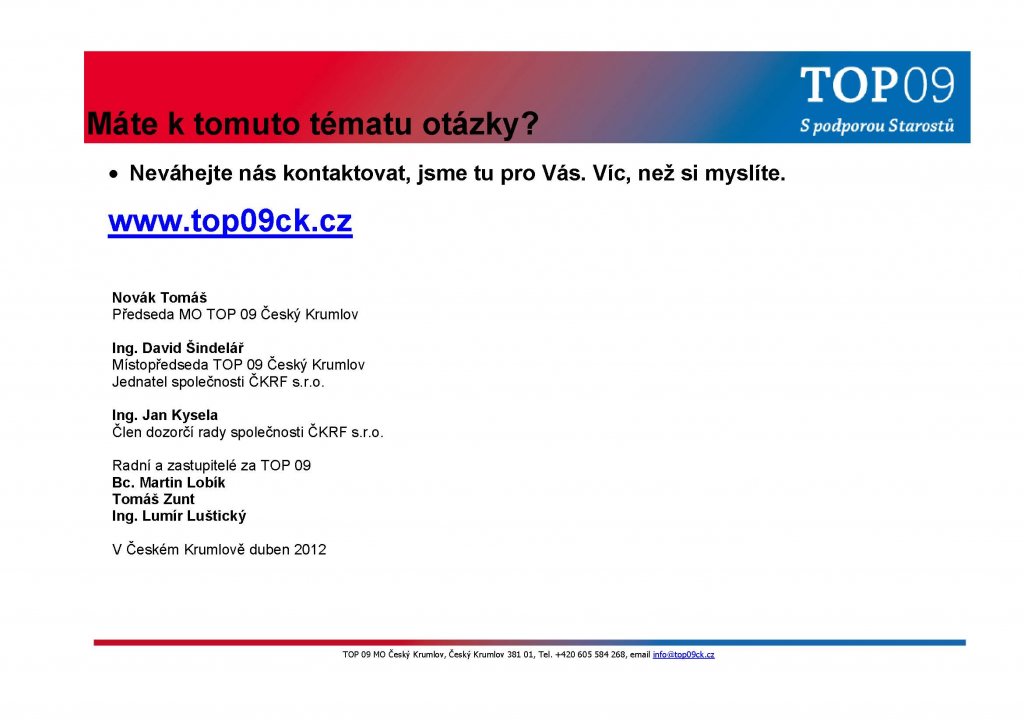 TOP09
S podporou Starostů

Máte k tomuto tématu otázky?

• Neváhejte nás kontaktovat, jsme tu pro Vás. Víc, než si myslíte.

www.top09ck.cz

Novák Tomáš
Předseda MO TOP 09 Český Krumlov

Ing. David Šindelář
Místopředseda TOP 09 Český Krumlov
Jednatel společnosti ČKRF s.r.o.

Ing. Jan Kysela
Člen dozorčí rady společnosti ČKRF s.r.o.

Radní a zastupitelé za TOP 09
Bc. Martin Lobík
Tomáš Zunt
Ing. Lumír Luštický

V Českém Krumlově duben 2012

TOP 09 MO Český Krumlov, Český Krumlov 381 01, Tel. +420 605 584 268, email info@top09ck.cz